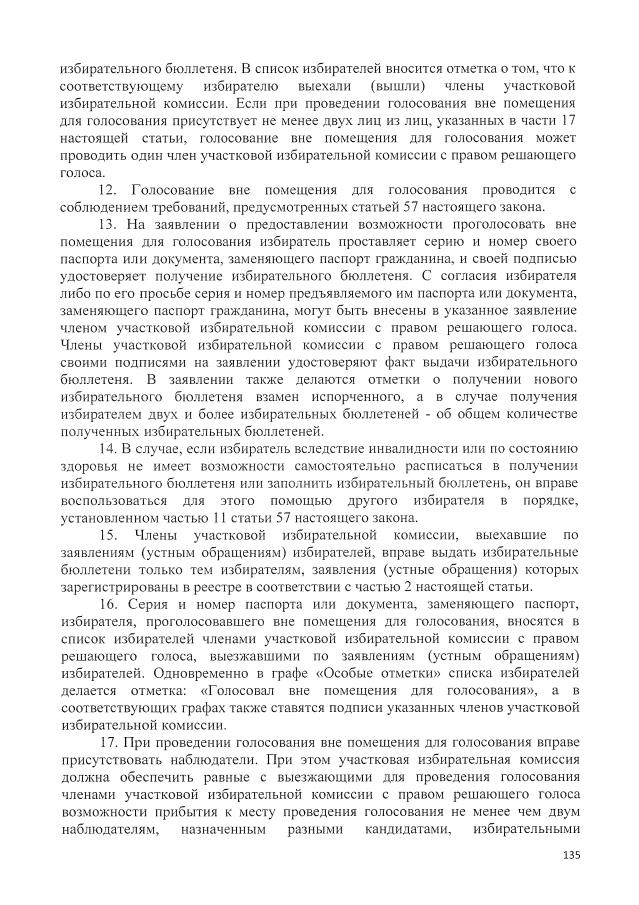 избирательного бюллетеня. В список избирателей вносится отметка о том, что к соответствующему избирателю выехали (вышли) члены участковой избирательной комиссии. Если при проведении голосования вне помещения для голосования присутствует не менее двух лиц из лиц, указанных в части 17 настоящей статьи, голосование вне помещения для голосования может проводить один член участковой избирательной комиссии с правом решающего голоса.

12. Голосование вне помещения для голосования проводится с соблюдением требований, предусмотренных статьей 57 настоящего закона.

13. На заявлении о предоставлении возможности проголосовать вне помещения для голосования избиратель проставляет серию и номер своего паспорта или документа, заменяющего паспорт гражданина, и своей подписью удостоверяет получение избирательного бюллетеня. С согласия избирателя либо по его просьбе серия и номер предъявляемого им паспорта или документа, заменяющего паспорт гражданина, могут быть внесены в указанное заявление членом участковой избирательной комиссии с правом решающего голоса. Члены участковой избирательной комиссии с правом решающего голоса своими подписями на заявлении удостоверяют факт выдачи избирательного бюллетеня. В заявлении также делаются отметки о получении нового избирательного бюллетеня взамен испорченного, а в случае получения избирателем двух и более избирательных бюллетеней - об общем количестве полученных избирательных бюллетеней.

14. В случае, если избиратель вследствие инвалидности или по состоянию здоровья не имеет возможности самостоятельно расписаться в получении избирательного бюллетеня или заполнить избирательный бюллетень, он вправе воспользоваться для этого помощью другого избирателя в порядке, установленном частью 11 статьи 57 настоящего закона.

15. Члены участковой избирательной комиссии, выехавшие по заявлениям (устным обращениям) избирателей, вправе выдать избирательные бюллетени только тем избирателям, заявления (устные обращения) которых зарегистрированы в реестре в соответствии с частью 2 настоящей статьи.

16. Серия и номер паспорта или документа, заменяющего паспорт, избирателя, проголосовавшего вне помещения для голосования, вносятся в список избирателей членами участковой избирательной комиссии с правом решающего голоса, выезжавшими по заявлениям (устным обращениям) избирателей. Одновременно в графе «Особые отметки» списка избирателей делается отметка: «Голосовал вне помещения для голосования», а в соответствующих графах также ставятся подписи указанных членов участковой избирательной комиссии.

17. При проведении голосования вне помещения для голосования вправе присутствовать наблюдатели. При этом участковая избирательная комиссия должна обеспечить равные с выезжающими для проведения голосования членами участковой избирательной комиссии с правом решающего голоса возможности прибытия к месту проведения голосования не менее чем двум наблюдателям, назначенным разными кандидатами, избирательными

135